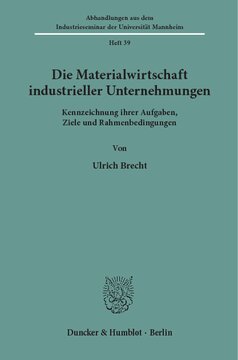 Abhandlungen aus dem Industrieseminar der Universität Mannheim

Heft 39

Die Materialwirtschaft industrieller Unternehmungen

Kennzeichnung ihrer Aufgaben, Ziele und Rahmenbedingungen

Von

Ulrich Brecht

Duncker & Humblot · Berlin